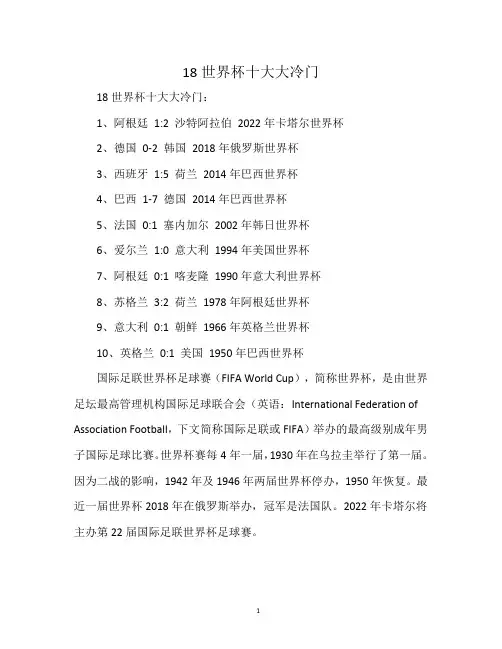 18 世界杯十大大冷门

18 世界杯十大大冷门：

1、阿根廷 1:2 沙特阿拉伯 2022 年卡塔尔世界杯

2、德国 0-2 韩国 2018 年俄罗斯世界杯

3、西班牙 1:5 荷兰 2014 年巴西世界杯

4、巴西 1-7 德国 2014 年巴西世界杯

5、法国 0:1 塞内加尔 2002 年韩日世界杯

6、爱尔兰 1:0 意大利 1994 年美国世界杯

7、阿根廷 0:1 喀麦隆 1990 年意大利世界杯

8、苏格兰 3:2 荷兰 1978 年阿根廷世界杯

9、意大利 0:1 朝鲜 1966 年英格兰世界杯

10、英格兰 0:1 美国 1950 年巴西世界杯

国际足联世界杯足球赛（FIFA World Cup），简称世界杯，是由世界足坛最高管理机构国际足球联合会（英语：International Federation of Association Football，下文简称国际足联或 FIFA）举办的最高级别成年男子国际足球比赛。世界杯赛每 4 年一届，1930 年在乌拉圭举行了第一届。因为二战的影响，1942 年及 1946 年两届世界杯停办，1950 年恢复。最近一届世界杯 2018 年在俄罗斯举办，冠军是法国队。2022 年卡塔尔将主办第 22 届国际足联世界杯足球赛。

1